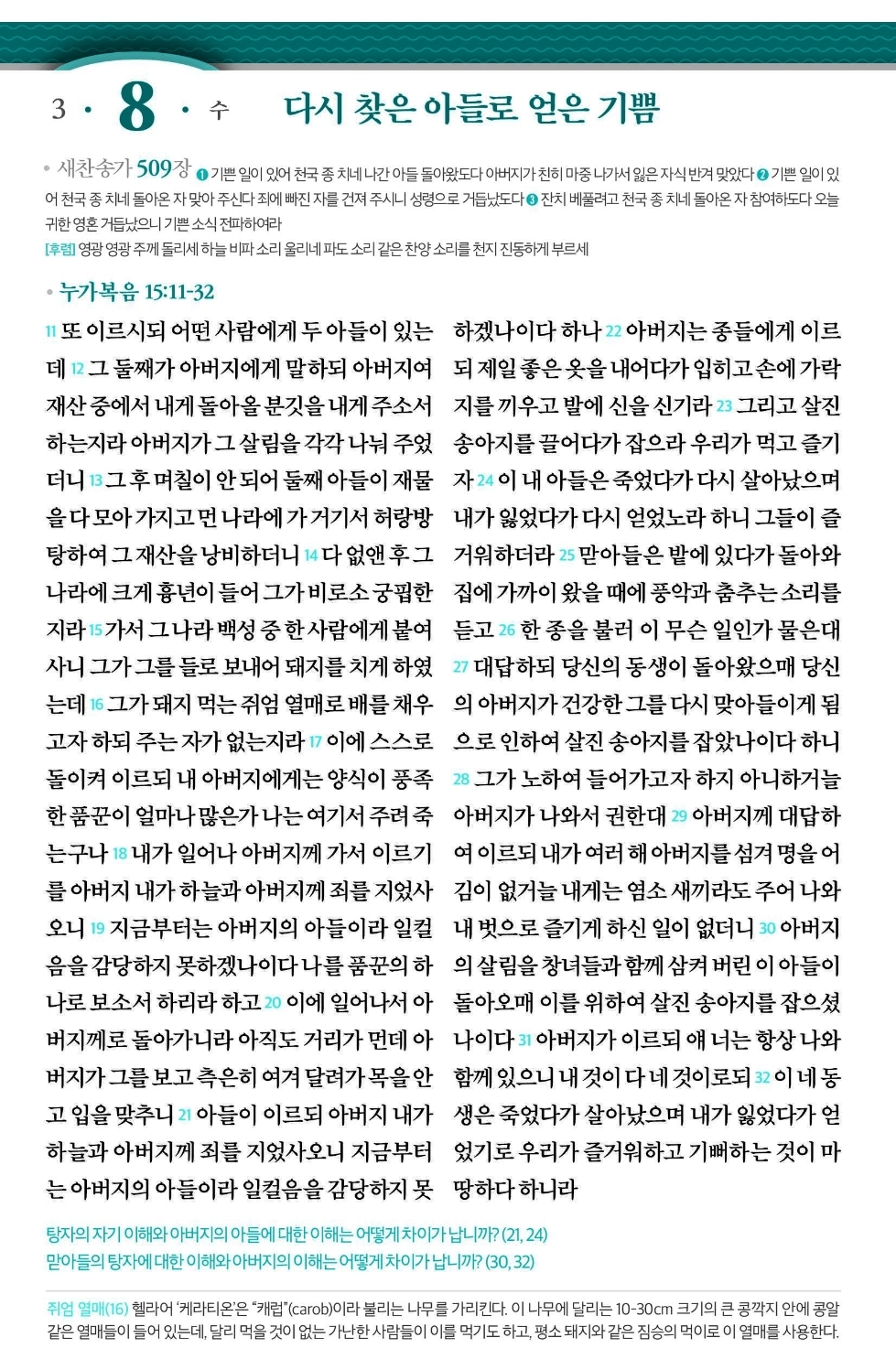 3 · 8 · 수

다시 찾은 아들로 얻은 기쁨

• 새찬송가 509장 ❶ 기쁜 일이 있어 천국 종 치네 나간 아들 돌아왔도다 아버지가 친히 마중 나가서 잃은 자식 반겨 맞았다 ❷ 기쁜 일이 있어 천국 종 치네 돌아온 자 맞아 주신다 죄에 빠진 자를 건져 주시니 성령으로 거듭났도다 ❸ 잔치 베풀려고 천국 종 치네 돌아온 자 참여하도다 오늘 귀한 영혼 거듭났으니 기쁜 소식 전파하여라
[후렴] 영광 영광 주께 돌리세 하늘 비파 소리 울리네 파도 소리 같은 찬양 소리를 천지 진동하게 부르세

• 누가복음 15:11-32

11 또 이르시되 어떤 사람에게 두 아들이 있는데 12 그 둘째가 아버지에게 말하되 아버지여 재산 중에서 내게 돌아올 분깃을 내게 주소서 하는지라 아버지가 그 살림을 각각 나눠 주었더니 13 그 후 며칠이 안 되어 둘째 아들이 재물을 다 모아 가지고 먼 나라에 가 거기서 허랑방탕하여 그 재산을 낭비하더니 14 다 없앤 후 그 나라에 크게 흉년이 들어 그가 비로소 궁핍한지라 15 가서 그 나라 백성 중 한 사람에게 붙여 사니 그가 그를 들로 보내어 돼지를 치게 하였는데 16 그가 돼지 먹는 쥐엄 열매로 배를 채우고자 하되 주는 자가 없는지라 17 이에 스스로 돌이켜 이르되 내 아버지에게는 양식이 풍족한 품꾼이 얼마나 많은가 나는 여기서 주려 죽는구나 18 내가 일어나 아버지께 가서 이르기를 아버지 내가 하늘과 아버지께 죄를 지었사오니 19 지금부터는 아버지의 아들이라 일컬음을 감당하지 못하겠나이다 나를 품꾼의 하나로 보소서 하리라 하고 20 이에 일어나서 아버지께로 돌아가니라 아직도 거리가 먼데 아버지가 그를 보고 측은히 여겨 달려가 목을 안고 입을 맞추니 21 아들이 이르되 아버지 내가 하늘과 아버지께 죄를 지었사오니 지금부터는 아버지의 아들이라 일컬음을 감당하지 못하겠나이다 하나 22 아버지는 종들에게 이르되 제일 좋은 옷을 내어다가 입히고 손에 가락지를 끼우고 발에 신을 신기라 23 그리고 살진 송아지를 끌어다가 잡으라 우리가 먹고 즐기자 24 이 내 아들은 죽었다가 다시 살아났으며 내가 잃었다가 다시 얻었노라 하니 그들이 즐거워하더라 25 맏아들은 밭에 있다가 돌아와 집에 가까이 왔을 때에 풍악과 춤추는 소리를 듣고 26 한 종을 불러 이 무슨 일인가 물은대 27 대답하되 당신의 동생이 돌아왔으매 당신의 아버지가 건강한 그를 다시 맞아들이게 됨으로 인하여 살진 송아지를 잡았나이다 하니 28 그가 노하여 들어가고자 하지 아니하거늘 아버지가 나와서 권한대 29 아버지께 대답하여 이르되 내가 여러 해 아버지를 섬겨 명을 어김이 없거늘 내게는 염소 새끼라도 주어 나와 내 벗으로 즐기게 하신 일이 없더니 30 아버지의 살림을 창녀들과 함께 삼켜 버린 이 아들이 돌아오매 이를 위하여 살진 송아지를 잡으셨나이다 31 아버지가 이르되 얘 너는 항상 나와 함께 있으니 내 것이 다 네 것이로되 32 이 네 동생은 죽었다가 살아났으며 내가 잃었다가 얻었기로 우리가 즐거워하고 기뻐하는 것이 마땅하다 하니라

탕자의 자기 이해와 아버지의 아들에 대한 이해는 어떻게 차이가 납니까? (21, 24)
맏아들의 탕자에 대한 이해와 아버지의 이해는 어떻게 차이가 납니까? (30, 32)

쥐엄 열매(16) 헬라어 '케라티온'은 "캐럽"(carob)이라 불리는 나무를 가리킨다. 이 나무에 달리는 10-30cm 크기의 큰 콩깍지 안에 콩알 같은 열매들이 들어 있는데, 달리 먹을 것이 없는 가난한 사람들이 이를 먹기도 하고, 평소 돼지와 같은 짐승의 먹이로 이 열매를 사용한다.